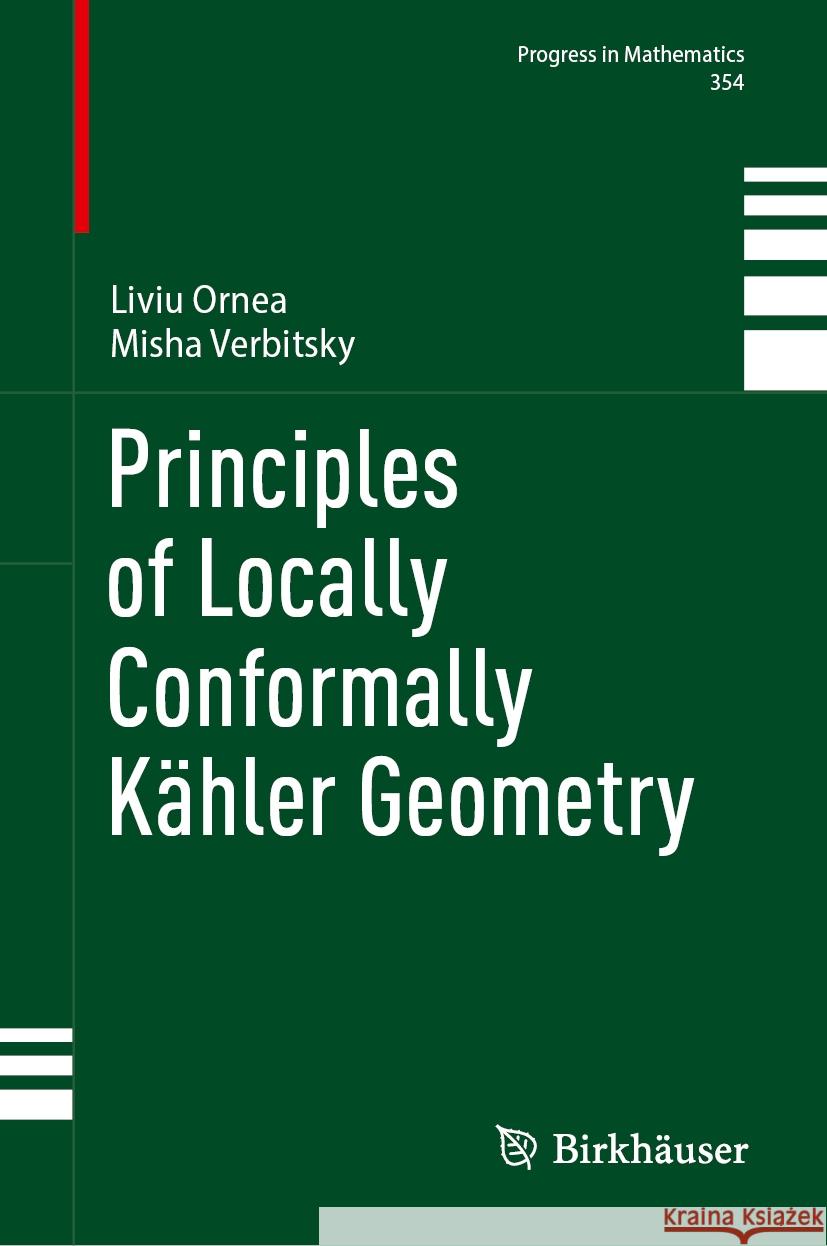 Progress in Mathematics
354

Liviu Ornea
Misha Verbitsky

Principles of Locally Conformally Kähler Geometry

Birkhäuser